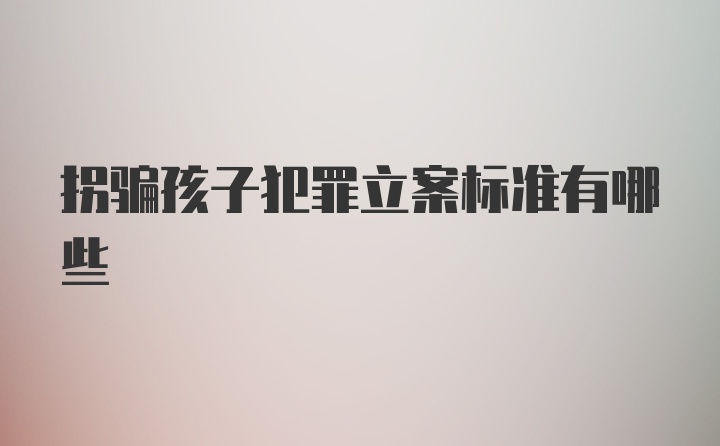 拐骗孩子犯罪立案标准有哪些